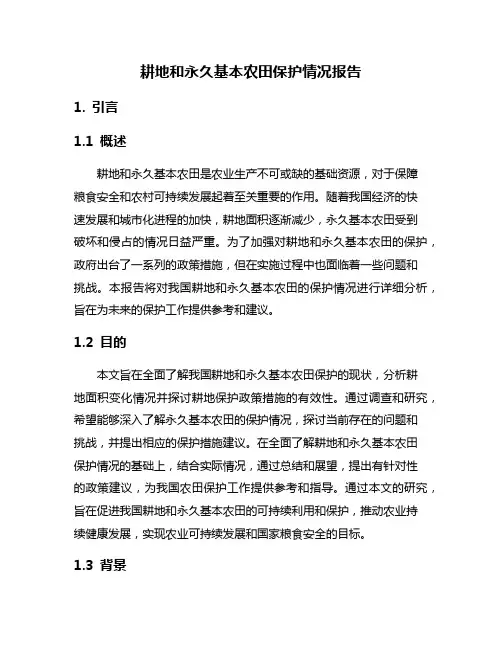 耕地和永久基本农田保护情况报告

1. 引言

1.1 概述

耕地和永久基本农田是农业生产不可或缺的基础资源，对于保障粮食安全和农村可持续发展起着至关重要的作用。随着我国经济的快速发展和城市化进程的加快，耕地面积逐渐减少，永久基本农田受到破坏和侵占的情况日益严重。为了加强对耕地和永久基本农田的保护，政府出台了一系列的政策措施，但在实施过程中也面临着一些问题和挑战。本报告将对我国耕地和永久基本农田的保护情况进行详细分析，旨在为未来的保护工作提供参考和建议。

1.2 目的

本文旨在全面了解我国耕地和永久基本农田保护的现状，分析耕地面积变化情况并探讨耕地保护政策措施的有效性。通过调查和研究，希望能够深入了解永久基本农田的保护情况，探讨当前存在的问题和挑战，并提出相应的保护措施建议。在全面了解耕地和永久基本农田保护情况的基础上，结合实际情况，通过总结和展望，提出有针对性的政策建议，为我国农田保护工作提供参考和指导。通过本文的研究，旨在促进我国耕地和永久基本农田的可持续利用和保护，推动农业持续健康发展，实现农业可持续发展和国家粮食安全的目标。

1.3 背景